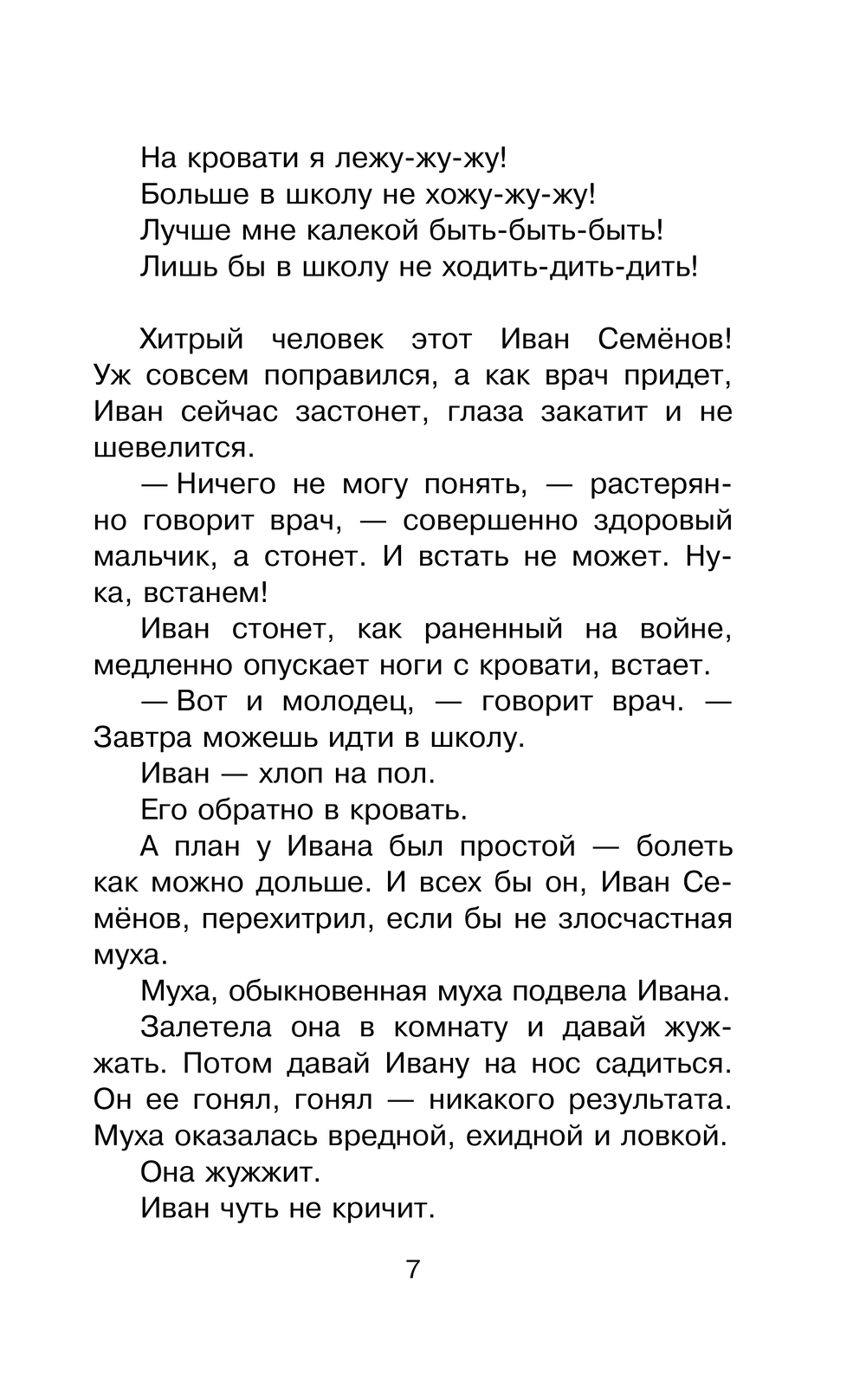 На кровати я лежу-жу-жу!
Больше в школу не хожу-жу-жу!
Лучше мне калекой быть-быть-быть!
Лишь бы в школу не ходить-дить-дить!

Хитрый человек этот Иван Семёнов! Уж совсем поправился, а как врач придет, Иван сейчас застонет, глаза закатит и не шевелится.

— Ничего не могу понять, — растерянно говорит врач, — совершенно здоровый мальчик, а стонет. И встать не может. Ну-ка, встанем!

Иван стонет, как раненный на войне, медленно опускает ноги с кровати, встает.

— Вот и молодец, — говорит врач. — Завтра можешь идти в школу.

Иван — хлоп на пол.

Его обратно в кровать.

А план у Ивана был простой — болеть как можно дольше. И всех бы он, Иван Семёнов, перехитрил, если бы не злосчастная муха.

Муха, обыкновенная муха подвела Ивана.

Залетела она в комнату и давай жужжать. Потом давай Ивану на нос садиться. Он ее гонял, гонял — никакого результата. Муха оказалась вредной, ехидной и ловкой.

Она жужжит.

Иван чуть не кричит.

7